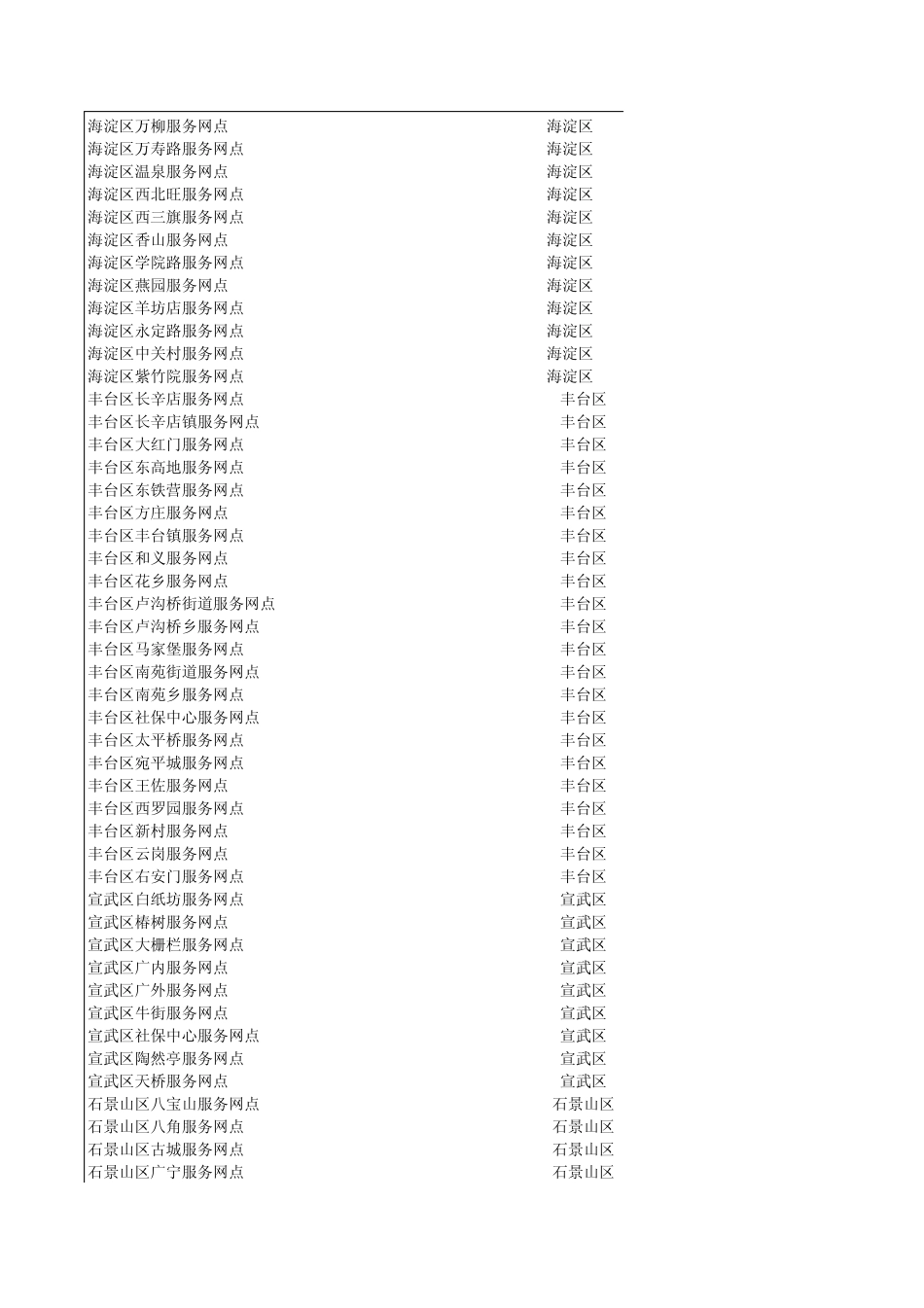 | 海淀区万柳服务网点 | 海淀区 |
|---|---|
| 海淀区万寿路服务网点 | 海淀区 |
| 海淀区温泉服务网点 | 海淀区 |
| 海淀区西北旺服务网点 | 海淀区 |
| 海淀区西三旗服务网点 | 海淀区 |
| 海淀区香山服务网点 | 海淀区 |
| 海淀区学院路服务网点 | 海淀区 |
| 海淀区燕园服务网点 | 海淀区 |
| 海淀区羊坊店服务网点 | 海淀区 |
| 海淀区永定路服务网点 | 海淀区 |
| 海淀区中关村服务网点 | 海淀区 |
| 海淀区紫竹院服务网点 | 海淀区 |
| 丰台区长辛店服务网点 | 丰台区 |
| 丰台区长辛店镇服务网点 | 丰台区 |
| 丰台区大红门服务网点 | 丰台区 |
| 丰台区东高地服务网点 | 丰台区 |
| 丰台区东铁营服务网点 | 丰台区 |
| 丰台区方庄服务网点 | 丰台区 |
| 丰台区丰台镇服务网点 | 丰台区 |
| 丰台区和义服务网点 | 丰台区 |
| 丰台区花乡服务网点 | 丰台区 |
| 丰台区卢沟桥街道服务网点 | 丰台区 |
| 丰台区卢沟桥乡服务网点 | 丰台区 |
| 丰台区马家堡服务网点 | 丰台区 |
| 丰台区南苑街道服务网点 | 丰台区 |
| 丰台区南苑乡服务网点 | 丰台区 |
| 丰台区社保中心服务网点 | 丰台区 |
| 丰台区太平桥服务网点 | 丰台区 |
| 丰台区宛平城服务网点 | 丰台区 |
| 丰台区王佐服务网点 | 丰台区 |
| 丰台区西罗园服务网点 | 丰台区 |
| 丰台区新村服务网点 | 丰台区 |
| 丰台区云岗服务网点 | 丰台区 |
| 丰台区右安门服务网点 | 丰台区 |
| 宣武区白纸坊服务网点 | 宣武区 |
| 宣武区椿树服务网点 | 宣武区 |
| 宣武区大栅栏服务网点 | 宣武区 |
| 宣武区广内服务网点 | 宣武区 |
| 宣武区广外服务网点 | 宣武区 |
| 宣武区牛街服务网点 | 宣武区 |
| 宣武区社保中心服务网点 | 宣武区 |
| 宣武区陶然亭服务网点 | 宣武区 |
| 宣武区天桥服务网点 | 宣武区 |
| 石景山区八宝山服务网点 | 石景山区 |
| 石景山区八角服务网点 | 石景山区 |
| 石景山区古城服务网点 | 石景山区 |
| 石景山区广宁服务网点 | 石景山区 |